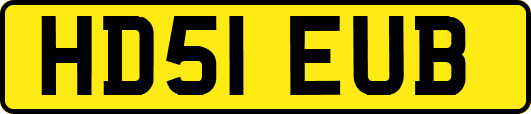 HD51 EUB